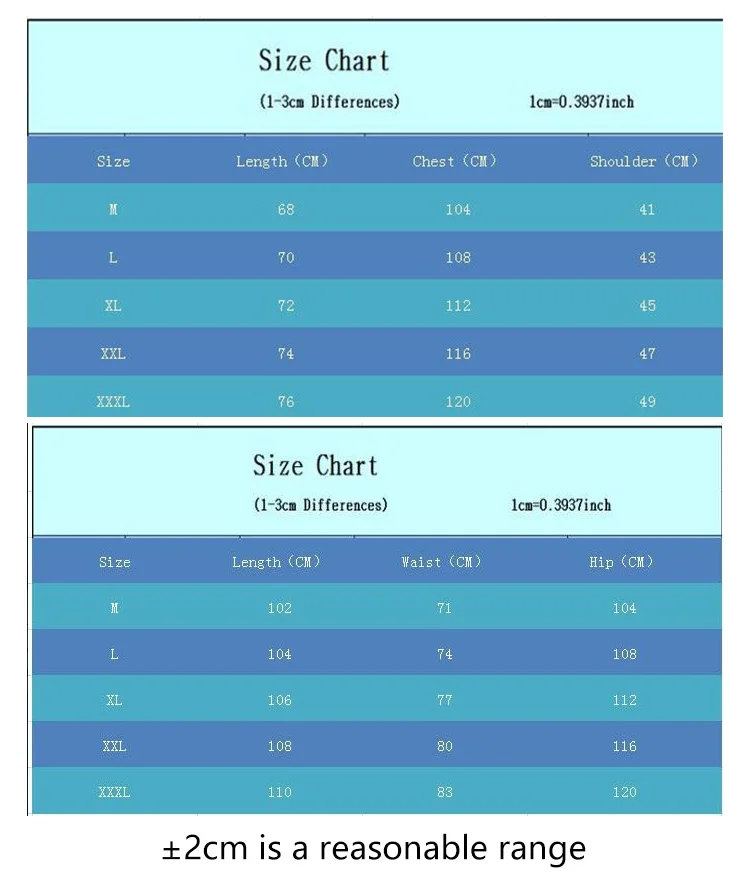 Size Chart

(1-3cm Differences)

1cm=0.3937inch

| Size | Length (CM) | Chest (CM) | Shoulder (CM) |
|---|---|---|---|
| M | 68 | 104 | 41 |
| L | 70 | 108 | 43 |
| XL | 72 | 112 | 45 |
| XXL | 74 | 116 | 47 |
| XXXL | 76 | 120 | 49 |

Size Chart

(1-3cm Differences)

1cm=0.3937inch

| Size | Length (CM) | Waist (CM) | Hip (CM) |
|---|---|---|---|
| M | 102 | 71 | 104 |
| L | 104 | 74 | 108 |
| XL | 106 | 77 | 112 |
| XXL | 108 | 80 | 116 |
| XXXL | 110 | 83 | 120 |

±2cm is a reasonable range